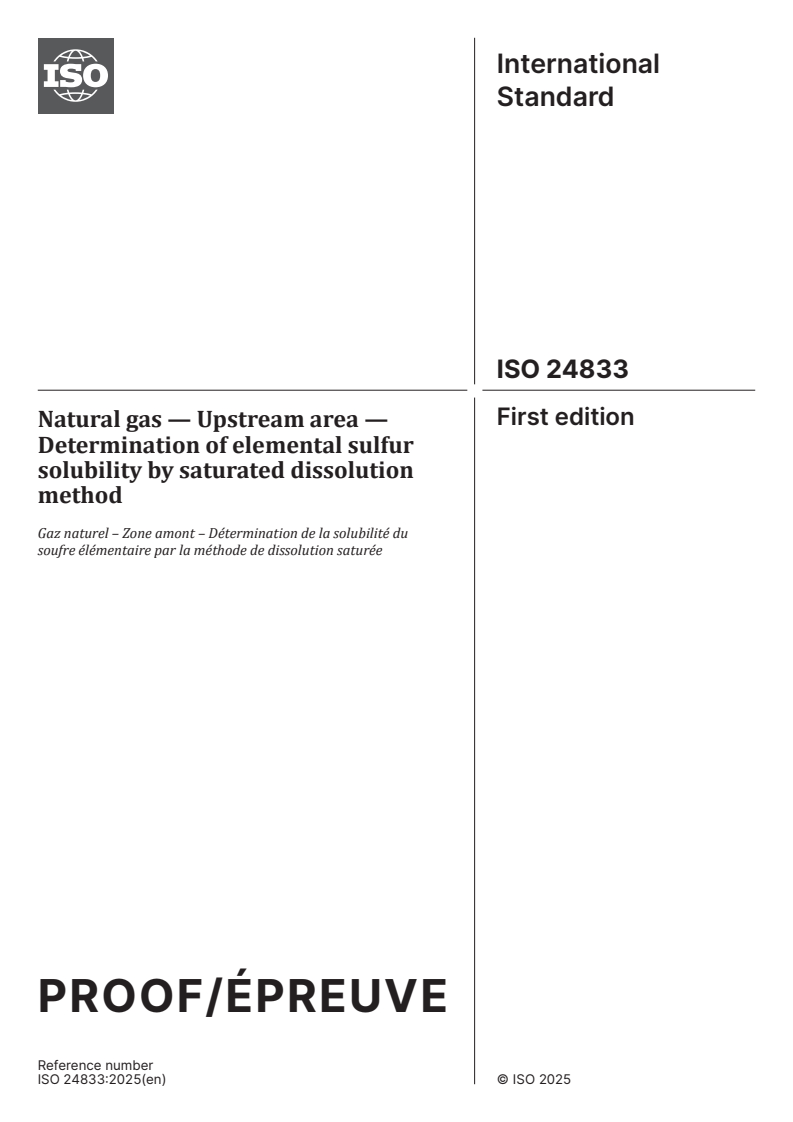 ISO

International Standard

ISO 24833

First edition

Natural gas — Upstream area — Determination of elemental sulfur solubility by saturated dissolution method

Gaz naturel – Zone amont – Détermination de la solubilité du soufre élémentaire par la méthode de dissolution saturée

PROOF/ÉPREUVE

Reference number
ISO 24833:2025(en)

© ISO 2025